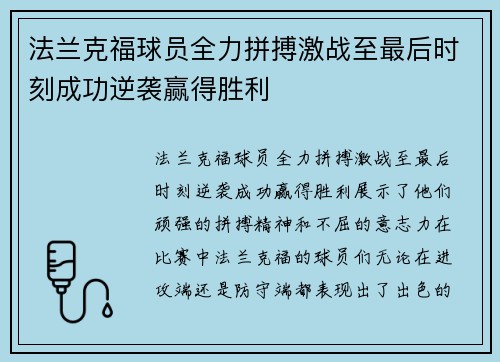 法兰克福球员全力拼搏激战至最后时刻成功逆袭赢得胜利

法兰克福球员全力拼搏激战至最后时刻逆袭成功赢得胜利展示了他们顽强的拼搏精神和不屈的意志力在比赛中法兰克福的球员们无论在进攻端还是防守端都表现出了出色的